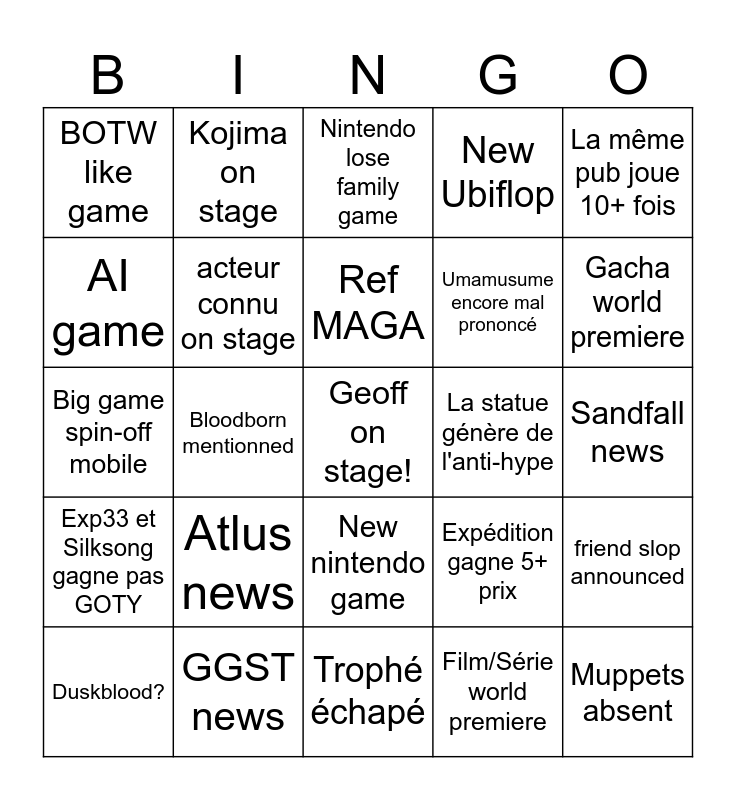 | B | I | N | G | O |
|---|---|---|---|---|
| BOTW like game | Kojima on stage | Nintendo lose family game | New Ubiflop | La même pub joue 10+ fois |
| AI game | acteur connu on stage | Ref MAGA | Umamusume encore mal prononcé | Gacha world premiere |
| Big game spin-off mobile | Bloodborn mentionned | Geoff on stage! | La statue génère de l'anti-hype | Sandfall news |
| Exp33 et Silksong gagne pas GOTY | Atlus news | New nintendo game | Expédition gagne 5+ prix | friend slop announced |
| Duskblood? | GGST news | Trophé échapé | Film/Série world premiere | Muppets absent |